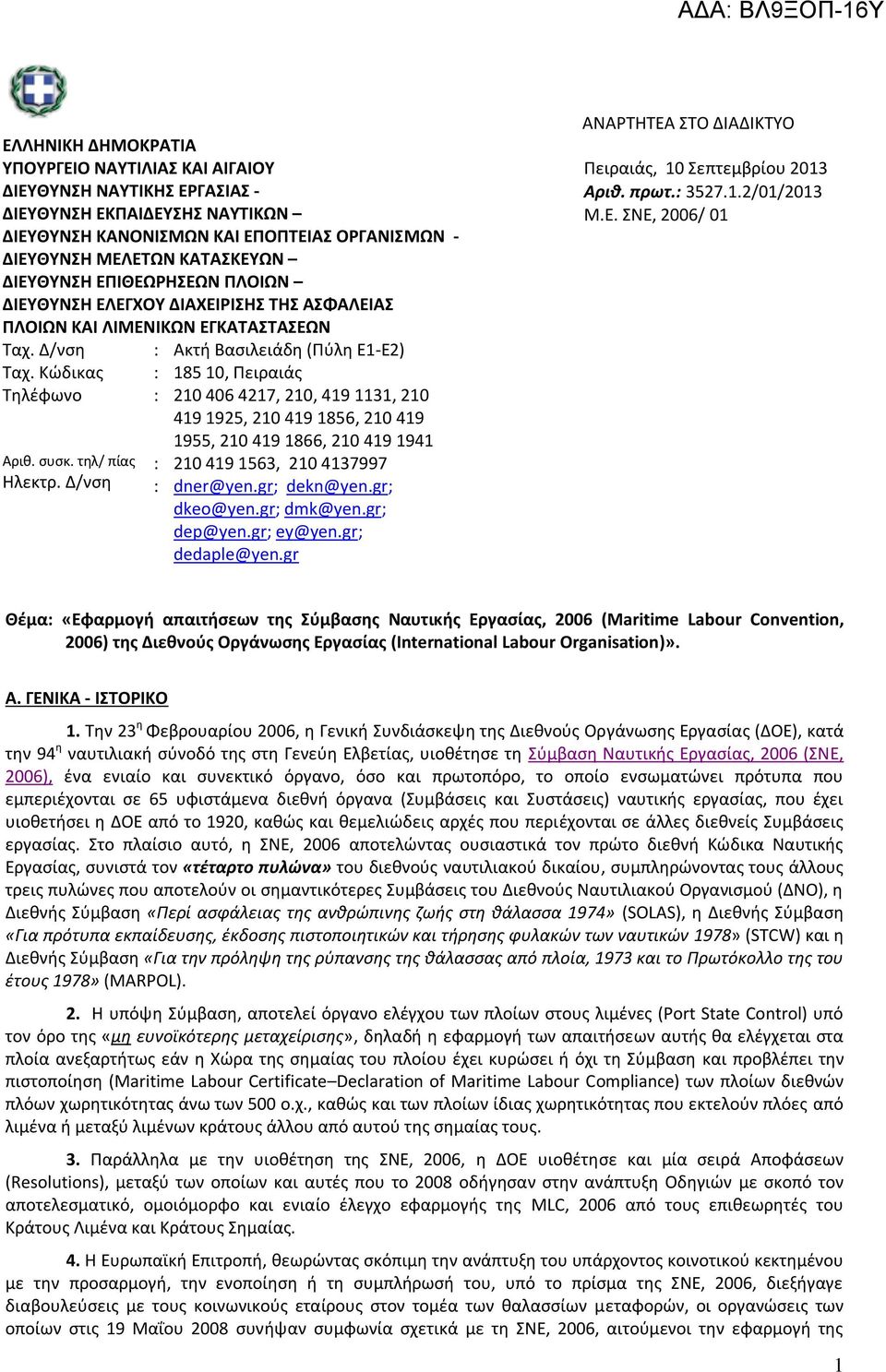 ΑΔΑ: ΒΛ9ΞΟΠ-16Υ

ΕΛΛΗΝΙΚΗ ΔΗΜΟΚΡΑΤΙΑ
ΥΠΟΥΡΓΕΙΟ ΝΑΥΤΙΛΙΑΣ ΚΑΙ ΑΙΓΑΙΟΥ
ΔΙΕΥΘΥΝΣΗ ΝΑΥΤΙΚΗΣ ΕΡΓΑΣΙΑΣ -
ΔΙΕΥΘΥΝΣΗ ΕΚΠΑΙΔΕΥΣΗΣ ΝΑΥΤΙΚΩΝ –
ΔΙΕΥΘΥΝΣΗ ΚΑΝΟΝΙΣΜΩΝ ΚΑΙ ΕΠΟΠΤΕΙΑΣ ΟΡΓΑΝΙΣΜΩΝ -
ΔΙΕΥΘΥΝΣΗ ΜΕΛΕΤΩΝ ΚΑΤΑΣΚΕΥΩΝ –
ΔΙΕΥΘΥΝΣΗ ΕΠΙΘΕΩΡΗΣΕΩΝ ΠΛΟΙΩΝ –
ΔΙΕΥΘΥΝΣΗ ΕΛΕΓΧΟΥ ΔΙΑΧΕΙΡΙΣΗΣ ΤΗΣ ΑΣΦΑΛΕΙΑΣ ΠΛΟΙΩΝ ΚΑΙ ΛΙΜΕΝΙΚΩΝ ΕΓΚΑΤΑΣΤΑΣΕΩΝ
Ταχ. Δ/νση : Ακτή Βασιλειάδη (Πύλη Ε1-Ε2)
Ταχ. Κώδικας : 185 10, Πειραιάς
Τηλέφωνο : 210 406 4217, 210, 419 1131, 210 419 1925, 210 419 1856, 210 419 1955, 210 419 1866, 210 419 1941
Αριθ. συσκ. τηλ/ πίας : 210 419 1563, 210 4137997
Ηλεκτρ. Δ/νση : dner@yen.gr; dekn@yen.gr; dkeo@yen.gr; dmk@yen.gr; dep@yen.gr; ey@yen.gr; dedaple@yen.gr

ΑΝΑΡΤΗΤΕΑ ΣΤΟ ΔΙΑΔΙΚΤΥΟ
Πειραιάς, 10 Σεπτεμβρίου 2013
Αριθ. πρωτ.: 3527.1.2/01/2013
Μ.Ε. ΣΝΕ, 2006/ 01

Θέμα: «Εφαρμογή απαιτήσεων της Σύμβασης Ναυτικής Εργασίας, 2006 (Maritime Labour Convention, 2006) της Διεθνούς Οργάνωσης Εργασίας (International Labour Organisation)».

Α. ΓΕΝΙΚΑ - ΙΣΤΟΡΙΚΟ

1. Την 23η Φεβρουαρίου 2006, η Γενική Συνδιάσκεψη της Διεθνούς Οργάνωσης Εργασίας (ΔΟΕ), κατά την 94η ναυτιλιακή σύνοδό της στη Γενεύη Ελβετίας, υιοθέτησε τη Σύμβαση Ναυτικής Εργασίας, 2006 (ΣΝΕ, 2006), ένα ενιαίο και συνεκτικό όργανο, όσο και πρωτοπόρο, το οποίο ενσωματώνει πρότυπα που εμπεριέχονται σε 65 υφιστάμενα διεθνή όργανα (Συμβάσεις και Συστάσεις) ναυτικής εργασίας, που έχει υιοθετήσει η ΔΟΕ από το 1920, καθώς και θεμελιώδεις αρχές που περιέχονται σε άλλες διεθνείς Συμβάσεις εργασίας. Στο πλαίσιο αυτό, η ΣΝΕ, 2006 αποτελώντας ουσιαστικά τον πρώτο διεθνή Κώδικα Ναυτικής Εργασίας, συνιστά τον «τέταρτο πυλώνα» του διεθνούς ναυτιλιακού δικαίου, συμπληρώνοντας τους άλλους τρεις πυλώνες που αποτελούν οι σημαντικότερες Συμβάσεις του Διεθνούς Ναυτιλιακού Οργανισμού (ΔΝΟ), η Διεθνής Σύμβαση «Περί ασφάλειας της ανθρώπινης ζωής στη θάλασσα 1974» (SOLAS), η Διεθνής Σύμβαση «Για πρότυπα εκπαίδευσης, έκδοσης πιστοποιητικών και τήρησης φυλακών των ναυτικών 1978» (STCW) και η Διεθνής Σύμβαση «Για την πρόληψη της ρύπανσης της θάλασσας από πλοία, 1973 και το Πρωτόκολλο της του έτους 1978» (MARPOL).

2. Η υπόψη Σύμβαση, αποτελεί όργανο ελέγχου των πλοίων στους λιμένες (Port State Control) υπό τον όρο της «μη ευνοϊκότερης μεταχείρισης», δηλαδή η εφαρμογή των απαιτήσεων αυτής θα ελέγχεται στα πλοία ανεξαρτήτως εάν η Χώρα της σημαίας του πλοίου έχει κυρώσει ή όχι τη Σύμβαση και προβλέπει την πιστοποίηση (Maritime Labour Certificate–Declaration of Maritime Labour Compliance) των πλοίων διεθνών πλόων χωρητικότητας άνω των 500 ο.χ., καθώς και των πλοίων ίδιας χωρητικότητας που εκτελούν πλόες από λιμένα ή μεταξύ λιμένων κράτους άλλου από αυτού της σημαίας τους.

3. Παράλληλα με την υιοθέτηση της ΣΝΕ, 2006, η ΔΟΕ υιοθέτησε και μία σειρά Αποφάσεων (Resolutions), μεταξύ των οποίων και αυτές που το 2008 οδήγησαν στην ανάπτυξη Οδηγιών με σκοπό τον αποτελεσματικό, ομοιόμορφο και ενιαίο έλεγχο εφαρμογής της MLC, 2006 από τους επιθεωρητές του Κράτους Λιμένα και Κράτους Σημαίας.

4. Η Ευρωπαϊκή Επιτροπή, θεωρώντας σκόπιμη την ανάπτυξη του υπάρχοντος κοινοτικού κεκτημένου με την προσαρμογή, την ενοποίηση ή τη συμπλήρωσή του, υπό το πρίσμα της ΣΝΕ, 2006, διεξήγαγε διαβουλεύσεις με τους κοινωνικούς εταίρους στον τομέα των θαλασσίων μεταφορών, οι οργανώσεις των οποίων στις 19 Μαΐου 2008 συνήψαν συμφωνία σχετικά με τη ΣΝΕ, 2006, αιτούμενοι την εφαρμογή της

1